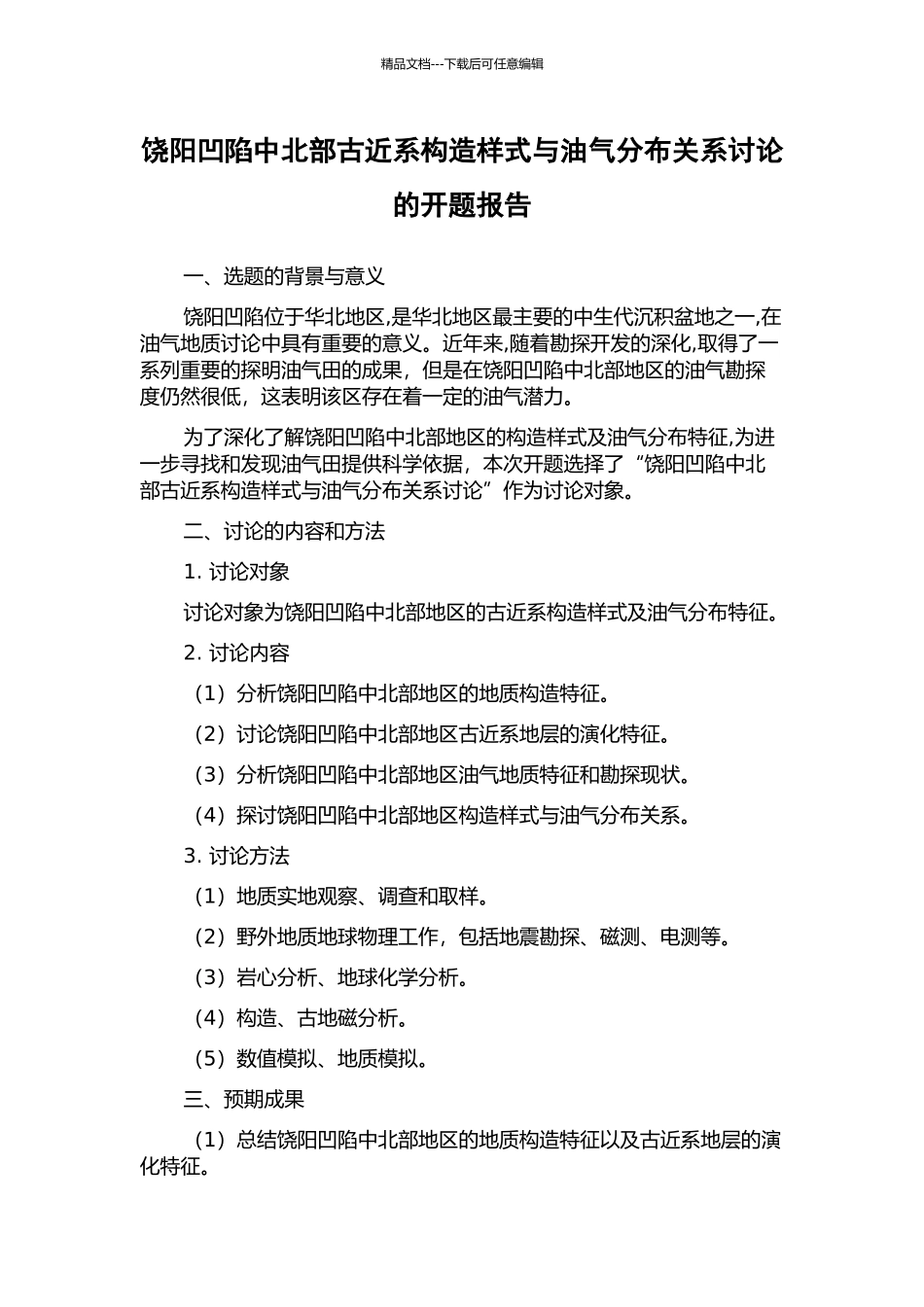 精品文档---下载后可任意编辑

饶阳凹陷中北部古近系构造样式与油气分布关系讨论的开题报告

一、选题的背景与意义

饶阳凹陷位于华北地区,是华北地区最主要的中生代沉积盆地之一,在油气地质讨论中具有重要的意义。近年来,随着勘探开发的深化,取得了一系列重要的探明油气田的成果，但是在饶阳凹陷中北部地区的油气勘探度仍然很低，这表明该区存在着一定的油气潜力。

为了深化了解饶阳凹陷中北部地区的构造样式及油气分布特征,为进一步寻找和发现油气田提供科学依据，本次开题选择了“饶阳凹陷中北部古近系构造样式与油气分布关系讨论”作为讨论对象。

二、讨论的内容和方法

1. 讨论对象

讨论对象为饶阳凹陷中北部地区的古近系构造样式及油气分布特征。

2. 讨论内容

（1）分析饶阳凹陷中北部地区的地质构造特征。

（2）讨论饶阳凹陷中北部地区古近系地层的演化特征。

（3）分析饶阳凹陷中北部地区油气地质特征和勘探现状。

（4）探讨饶阳凹陷中北部地区构造样式与油气分布关系。

3. 讨论方法

（1）地质实地观察、调查和取样。

（2）野外地质地球物理工作，包括地震勘探、磁测、电测等。

（3）岩心分析、地球化学分析。

（4）构造、古地磁分析。

（5）数值模拟、地质模拟。

三、预期成果

（1）总结饶阳凹陷中北部地区的地质构造特征以及古近系地层的演化特征。